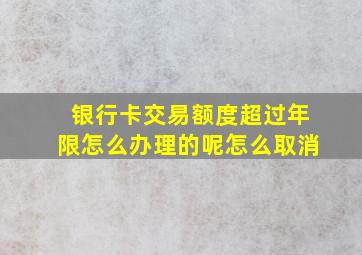 银行卡交易额度超过年限怎么办理的呢怎么取消